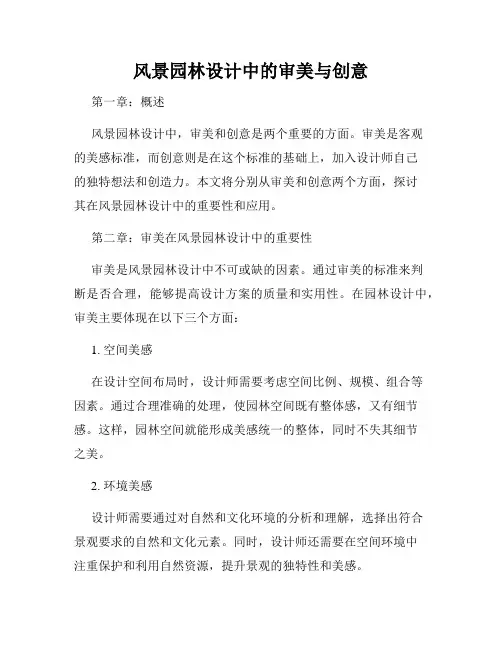 风景园林设计中的审美与创意

第一章：概述

风景园林设计中，审美和创意是两个重要的方面。审美是客观的美感标准，而创意则是在这个标准的基础上，加入设计师自己的独特想法和创造力。本文将分别从审美和创意两个方面，探讨其在风景园林设计中的重要性和应用。

第二章：审美在风景园林设计中的重要性

审美是风景园林设计中不可或缺的因素。通过审美的标准来判断是否合理，能够提高设计方案的质量和实用性。在园林设计中，审美主要体现在以下三个方面：

1. 空间美感

在设计空间布局时，设计师需要考虑空间比例、规模、组合等因素。通过合理准确的处理，使园林空间既有整体感，又有细节感。这样，园林空间就能形成美感统一的整体，同时不失其细节之美。

2. 环境美感

设计师需要通过对自然和文化环境的分析和理解，选择出符合景观要求的自然和文化元素。同时，设计师还需要在空间环境中注重保护和利用自然资源，提升景观的独特性和美感。